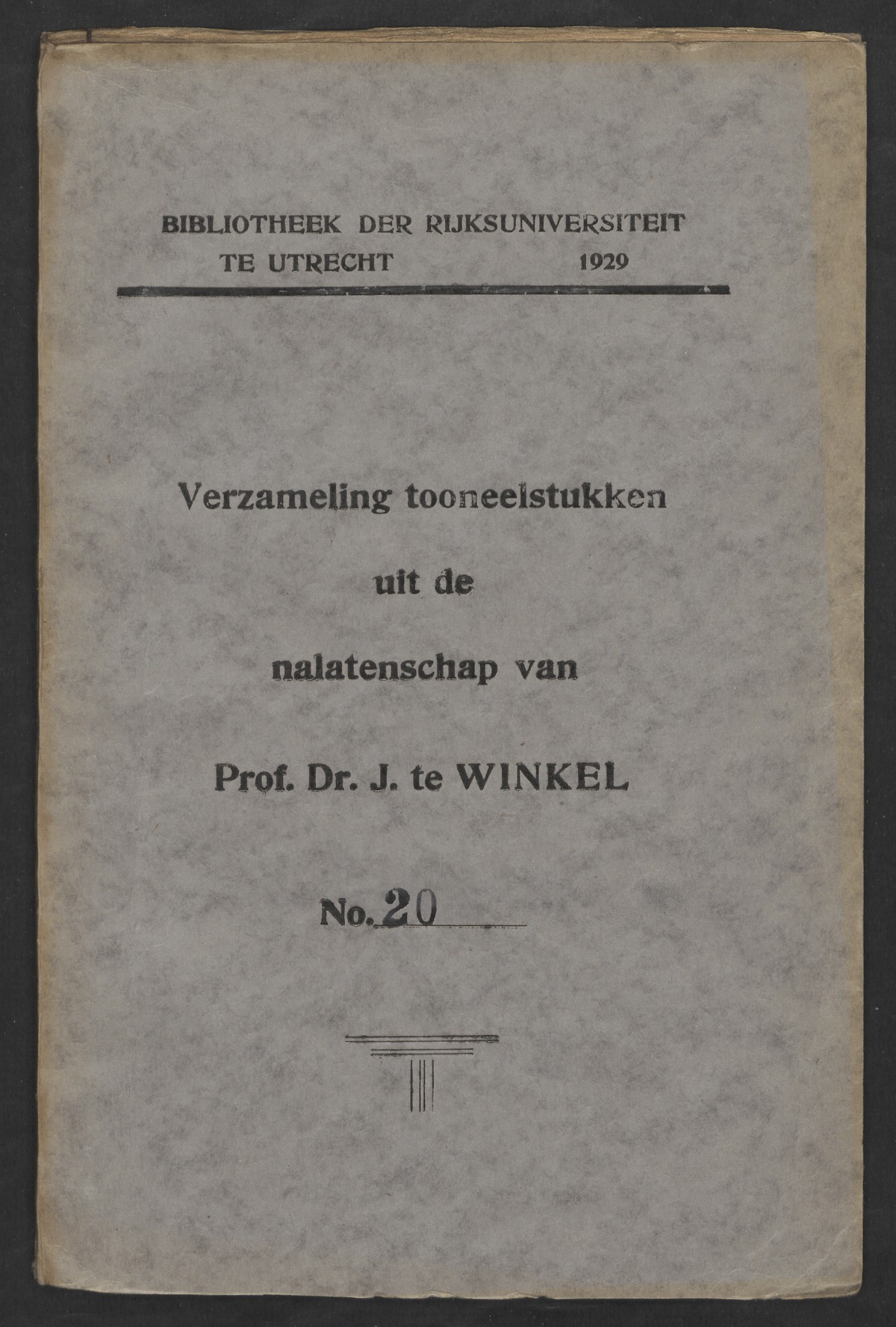 BIBLIOTHEEK DER RIJKSUNIVERSITEIT
TE UTRECHT 1929

Verzameling tooneelstukken
uit de
nalatenschap van
Prof. Dr. J. te WINKEL

No. 20